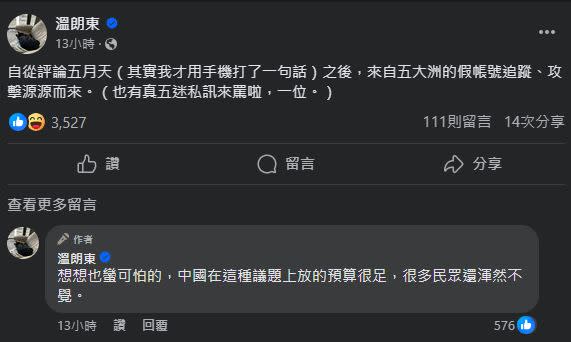 溫朗東
13小時 ·

自從評論五月天（其實我才用手機打了一句話）之後，來自五大洲的假帳號追蹤、攻擊源源而來。（也有真五迷私訊來罵啦，一位。）

3,527
111則留言 14次分享

讚 留言 分享

查看更多留言

作者
溫朗東
想想也蠻可怕的，中國在這種議題上放的預算很足，很多民眾還渾然不覺。

13小時 讚 回覆
576